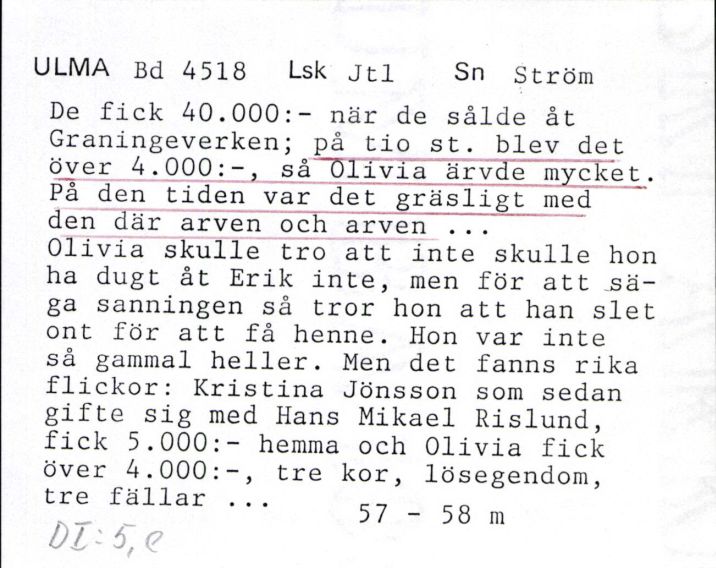 ULMA Bd 4518 Lsk Jtl Sn Ström

De fick 40.000:- när de sålde åt Graningeverken; på tio st. blev det över 4.000:-, så Olivia ärvde mycket. På den tiden var det gräsligt med den där arven och arven ... Olivia skulle tro att inte skulle hon ha dugt åt Erik inte, men för att säga sanningen så tror hon att han slet ont för att få henne. Hon var inte så gammal heller. Men det fanns rika flickor: Kristina Jönsson som sedan gifte sig med Hans Mikael Rislund, fick 5.000:- hemma och Olivia fick över 4.000:-, tre kor, lösegendom, tre fällar ...

57 - 58 m

DI:5,e